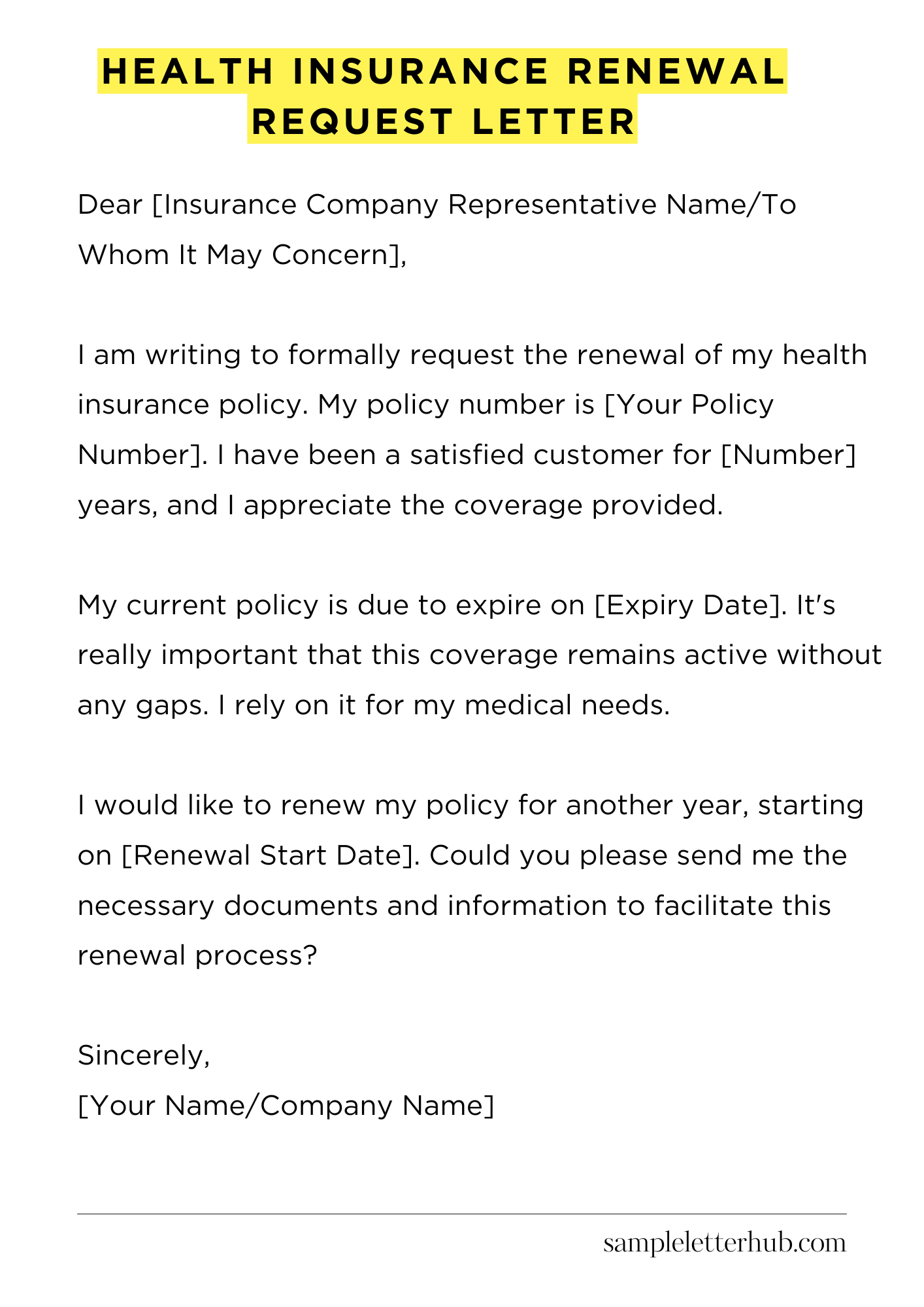 HEALTH INSURANCE RENEWAL REQUEST LETTER

Dear [Insurance Company Representative Name/To Whom It May Concern],

I am writing to formally request the renewal of my health insurance policy. My policy number is [Your Policy Number]. I have been a satisfied customer for [Number] years, and I appreciate the coverage provided.

My current policy is due to expire on [Expiry Date]. It's really important that this coverage remains active without any gaps. I rely on it for my medical needs.

I would like to renew my policy for another year, starting on [Renewal Start Date]. Could you please send me the necessary documents and information to facilitate this renewal process?

Sincerely,
[Your Name/Company Name]

sampleletterhub.com